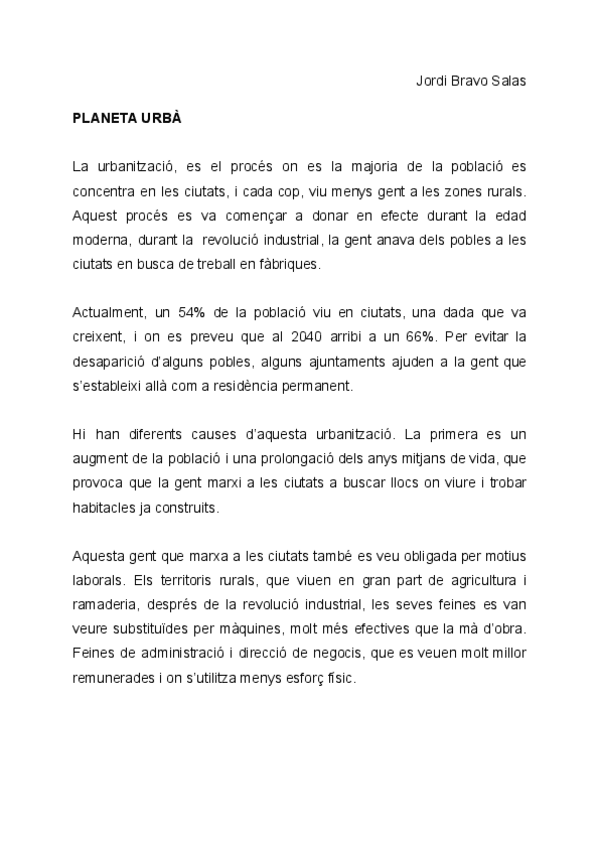 Jordi Bravo Salas

PLANETA URBÀ

La urbanització, es el procés on es la majoria de la població es concentra en les ciutats, i cada cop, viu menys gent a les zones rurals. Aquest procés es va començar a donar en efecte durant la edad moderna, durant la revolució industrial, la gent anava dels pobles a les ciutats en busca de treball en fàbriques.

Actualment, un 54% de la població viu en ciutats, una dada que va creixent, i on es preveu que al 2040 arribi a un 66%. Per evitar la desaparició d'alguns pobles, alguns ajuntaments ajuden a la gent que s'estableixi allà com a residència permanent.

Hi han diferents causes d'aquesta urbanització. La primera es un augment de la població i una prolongació dels anys mitjans de vida, que provoca que la gent marxi a les ciutats a buscar llocs on viure i trobar habitacles ja construits.

Aquesta gent que marxa a les ciutats també es veu obligada per motius laborals. Els territoris rurals, que viuen en gran part de agricultura i ramaderia, després de la revolució industrial, les seves feines es van veure substituïdes per màquines, molt més efectives que la mà d'obra. Feines de administració i direcció de negocis, que es veuen molt millor remunerades i on s'utilitza menys esforç físic.